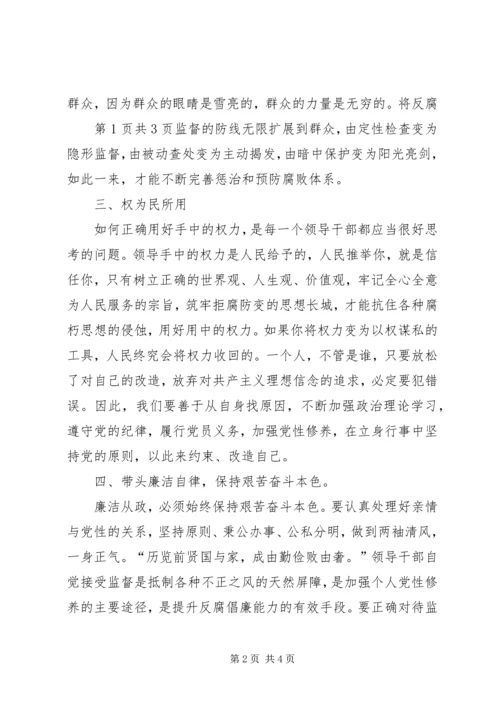 群众，因为群众的眼睛是雪亮的，群众的力量是无穷的。将反腐

第 1 页共 3 页监督的防线无限扩展到群众，由定性检查变为隐形监督，由被动查处变为主动揭发，由暗中保护变为阳光亮剑，如此一来，才能不断完善惩治和预防腐败体系。

三、权为民所用

如何正确用好手中的权力，是每一个领导干部都应当很好思考的问题。领导手中的权力是人民给予的，人民推举你，就是信任你，只有树立正确的世界观、人生观、价值观，牢记全心全意为人民服务的宗旨，筑牢拒腐防变的思想长城，才能抗住各种腐朽思想的侵蚀，用好用中的权力。如果你将权力变为以权谋私的工具，人民终究会将权力收回的。一个人，不管是谁，只要放松了对自己的改造，放弃对共产主义理想信念的追求，必定要犯错误。因此，我们要善于从自身找原因，不断加强政治理论学习，遵守党的纪律，履行党员义务，加强党性修养，在立身行事中坚持党的原则，以此来约束、改造自己。

四、带头廉洁自律，保持艰苦奋斗本色。

廉洁从政，必须始终保持艰苦奋斗本色。要认真处理好亲情与党性的关系，坚持原则、秉公办事、公私分明，做到两袖清风，一身正气。“历览前贤国与家，成由勤俭败由奢。”领导干部自觉接受监督是抵制各种不正之风的天然屏障，是加强个人党性修养的主要途径，是提升反腐倡廉能力的有效手段。要正确对待监

第 2 页 共 4 页